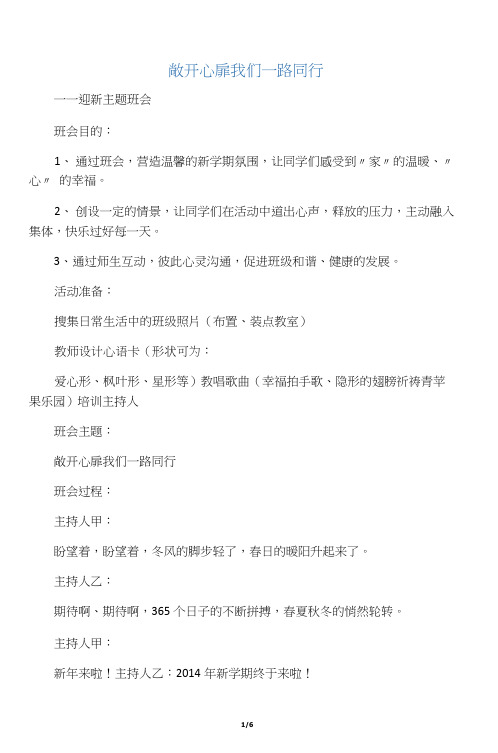 敞开心扉我们一路同行

一一迎新主题班会

班会目的：

1、 通过班会，营造温馨的新学期氛围，让同学们感受到〃家〃的温暖、〃心〃 的幸福。

2、 创设一定的情景，让同学们在活动中道出心声，释放的压力，主动融入集体，快乐过好每一天。

3、通过师生互动，彼此心灵沟通，促进班级和谐、健康的发展。

活动准备：

搜集日常生活中的班级照片（布置、装点教室）

教师设计心语卡（形状可为：

爱心形、枫叶形、星形等）教唱歌曲（幸福拍手歌、隐形的翅膀祈祷青苹果乐园）培训主持人

班会主题：

敞开心扉我们一路同行

班会过程：

主持人甲：

盼望着，盼望着，冬风的脚步轻了，春日的暖阳升起来了。

主持人乙：

期待啊、期待啊，365 个日子的不断拼搏，春夏秋冬的悄然轮转。

主持人甲：

新年来啦！主持人乙：2014 年新学期终于来啦！

1/6